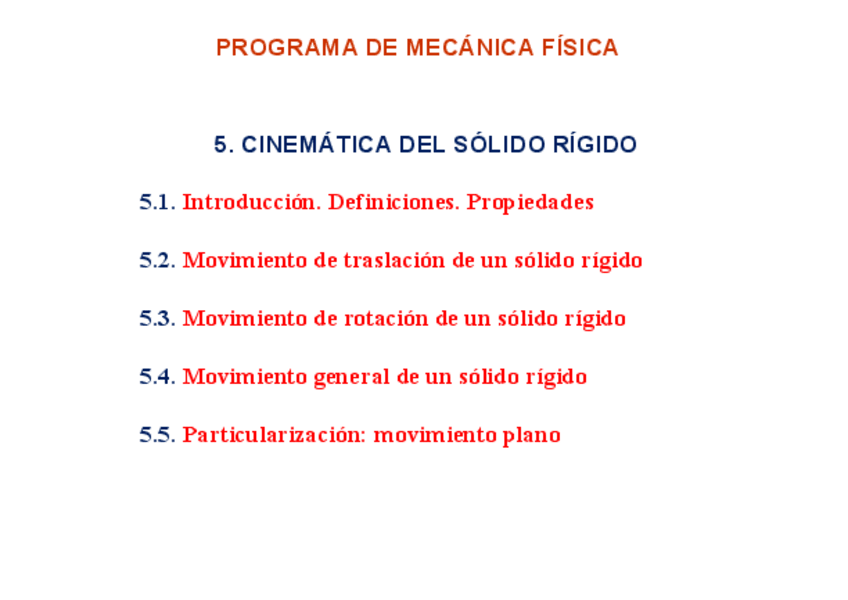 PROGRAMA DE MECÁNICA FÍSICA

5. CINEMÁTICA DEL SÓLIDO RÍGIDO

5.1. Introducción. Definiciones. Propiedades

5.2. Movimiento de traslación de un sólido rígido

5.3. Movimiento de rotación de un sólido rígido

5.4. Movimiento general de un sólido rígido

5.5. Particularización: movimiento plano